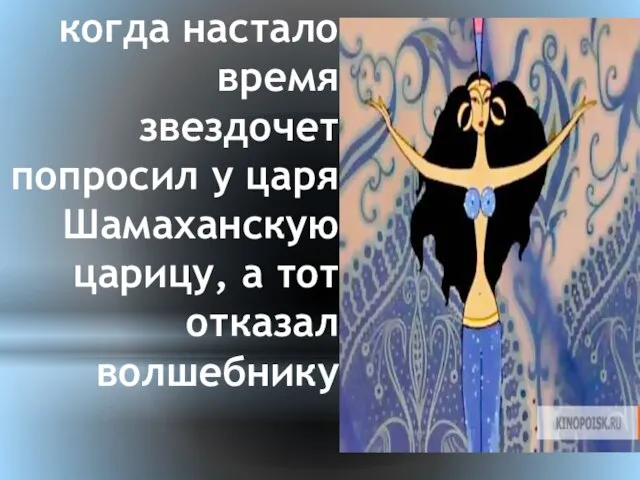 когда настало время звездочет попросил у царя Шамаханскую царицу, а тот отказал волшебнику

KINOPOISK.RU